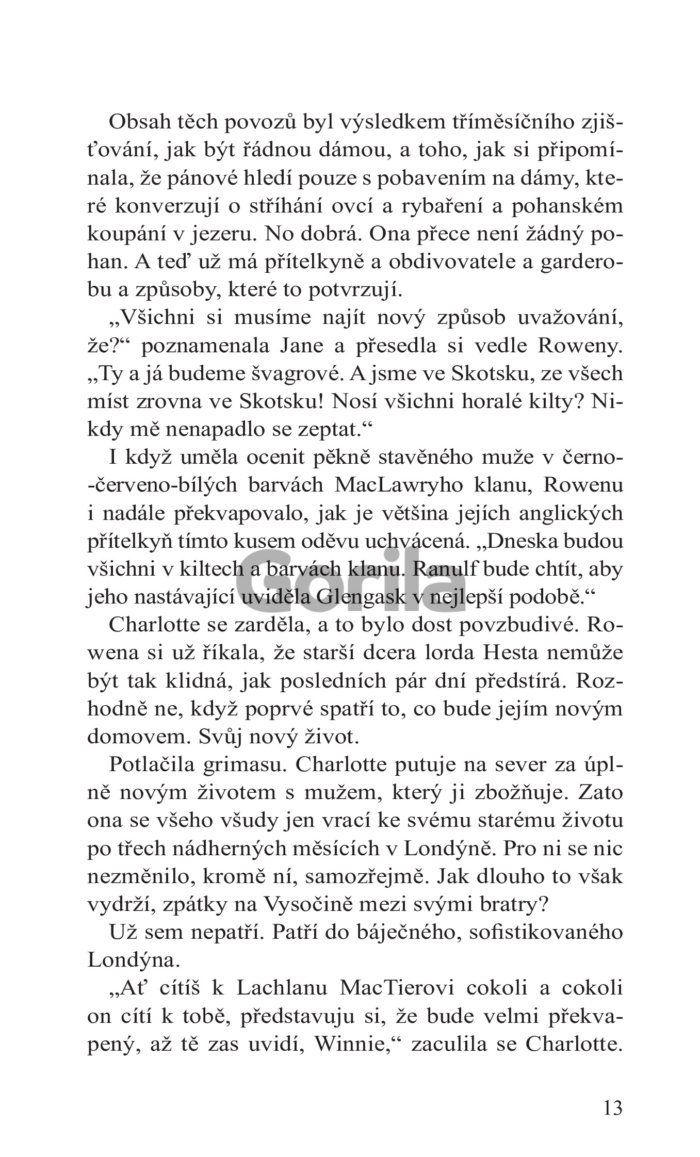 Obsah těch povozů byl výsledkem tříměsíčního zjišťování, jak být řádnou dámou, a toho, jak si připomínala, že pánové hledí pouze s pobavením na dámy, které konverzují o stříhání ovcí a rybaření a pohanském koupání v jezeru. No dobrá. Ona přece není žádný pohan. A teď už má přítelkyně a obdivovatele a garderobu a způsoby, které to potvrzují.

„Všichni si musíme najít nový způsob uvažování, že?“ poznamenala Jane a přesedla si vedle Roweny. „Ty a já budeme švagrové. A jsme ve Skotsku, ze všech míst zrovna ve Skotsku! Nosí všichni horalé kilty? Nikdy mě nenapadlo se zeptat.“

I když uměla ocenit pěkně stavěného muže v černo-červeno-bílých barvách MacLawryho klanu, Rowenu i nadále překvapovalo, jak je většina jejích anglických přítelkyň tímto kusem oděvu uchvácená. „Dneska budou všichni v kiltech a barvách klanu. Ranulf bude chtít, aby jeho nastávající uviděla Glengask v nejlepší podobě.“

Charlotte se zarděla, a to bylo dost povzbudivé. Rowena si už říkala, že starší dcera lorda Hesta nemůže být tak klidná, jak posledních pár dní předstírá. Rozhodně ne, když poprvé spatří to, co bude jejím novým domovem. Svůj nový život.

Potlačila grimasu. Charlotte putuje na sever za úplně novým životem s mužem, který ji zbožňuje. Zato ona se všeho všudy jen vrací ke svému starému životu po třech nádherných měsících v Londýně. Pro ni se nic nezměnilo, kromě ní, samozřejmě. Jak dlouho to však vydrží, zpátky na Vysočině mezi svými bratry?

Už sem nepatří. Patří do báječného, sofistikovaného Londýna.

„Ať cítíš k Lachlanu MacTierovi cokoli a cokoli on cítí k tobě, představuju si, že bude velmi překvapený, až tě zas uvidí, Winnie,“ zaculila se Charlotte.

Gorila

13